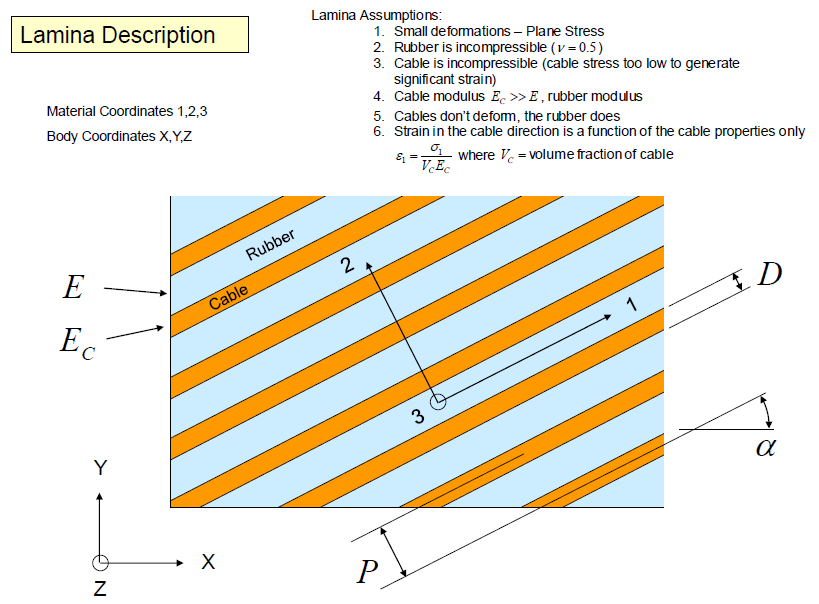 Lamina Description

Lamina Assumptions:
1. Small deformations – Plane Stress
2. Rubber is incompressible ($\nu = 0.5$)
3. Cable is incompressible (cable stress too low to generate significant strain)
4. Cable modulus $E_C >> E$, rubber modulus
5. Cables don't deform, the rubber does
6. Strain in the cable direction is a function of the cable properties only

$\varepsilon_1 = \frac{\sigma_1}{V_C E_C}$ where $V_C$ = volume fraction of cable

Material Coordinates 1,2,3

Body Coordinates X,Y,Z

Rubber

Cable

$E$

$E_C$

2

1

3

$D$

$\alpha$

$P$

Y

X

Z